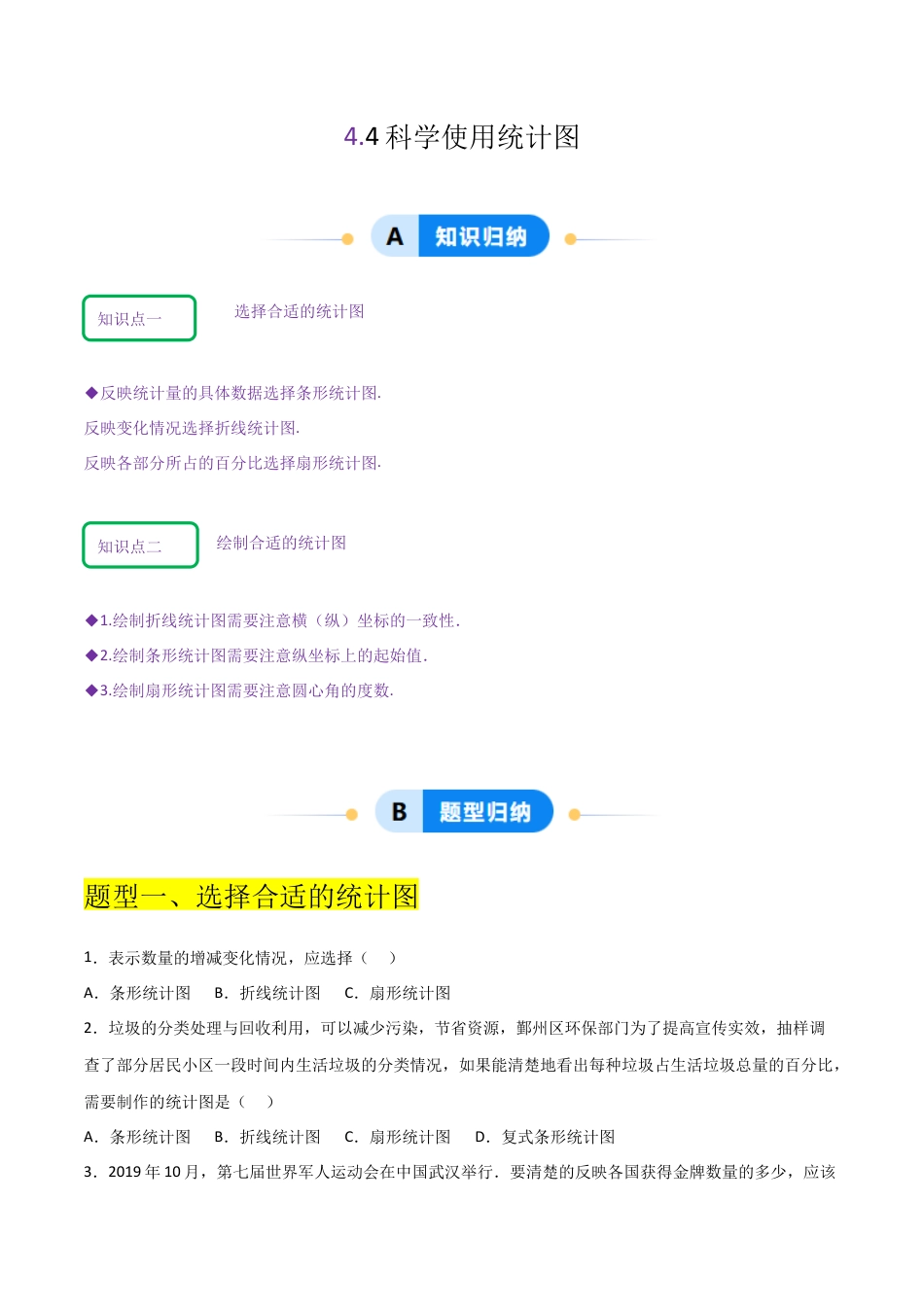 4.4 科学使用统计图

A 知识归纳

知识点一

选择合适的统计图

◆反映统计量的具体数据选择条形统计图.
反映变化情况选择折线统计图.
反映各部分所占的百分比选择扇形统计图.

知识点二

绘制合适的统计图

◆1.绘制折线统计图需要注意横（纵）坐标的一致性.
◆2.绘制条形统计图需要注意纵坐标上的起始值.
◆3.绘制扇形统计图需要注意圆心角的度数.

B 题型归纳

题型一、选择合适的统计图

1．表示数量的增减变化情况，应选择（　）
A．条形统计图　B．折线统计图　C．扇形统计图

2．垃圾的分类处理与回收利用，可以减少污染，节省资源，鄞州区环保部门为了提高宣传实效，抽样调查了部分居民小区一段时间内生活垃圾的分类情况，如果能清楚地看出每种垃圾占生活垃圾总量的百分比，需要制作的统计图是（　）
A．条形统计图　B．折线统计图　C．扇形统计图　D．复式条形统计图

3．2019 年 10 月，第七届世界军人运动会在中国武汉举行．要清楚的反映各国获得金牌数量的多少，应该